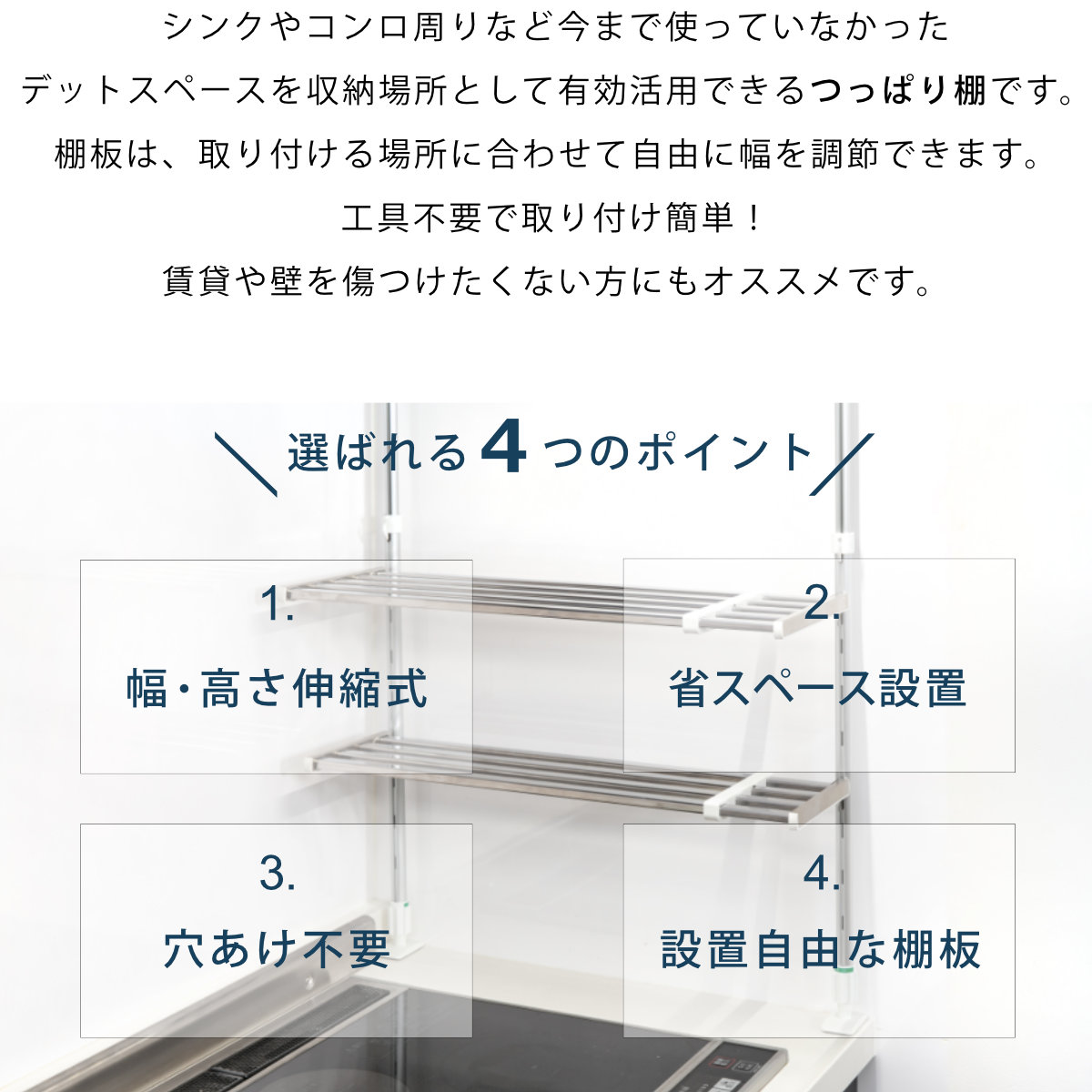 シンクやコンロ周りなど今まで使っていなかった
デットスペースを収納場所として有効活用できるつっぱり棚です。
棚板は、取り付ける場所に合わせて自由に幅を調節できます。
工具不要で取り付け簡単！
賃貸や壁を傷つけたくない方にもオススメです。

選ばれる4つのポイント

1.
幅・高さ伸縮式

2.
省スペース設置

3.
穴あけ不要

4.
設置自由な棚板